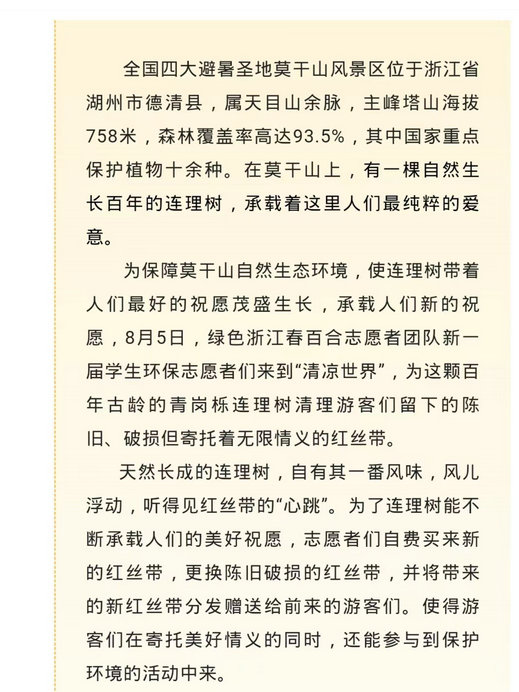 全国四大避暑圣地莫干山风景区位于浙江省湖州市德清县，属天目山余脉，主峰塔山海拔758米，森林覆盖率高达93.5%，其中国家重点保护植物十余种。在莫干山上，有一棵自然生长百年的连理树，承载着这里人们最纯粹的爱意。

为保障莫干山自然生态环境，使连理树带着人们最好的祝愿茂盛生长，承载人们新的祝愿，8月5日，绿色浙江春百合志愿者团队新一届学生环保志愿者们来到“清凉世界”，为这颗百年古龄的青岗栎连理树清理游客们留下的陈旧、破损但寄托着无限情义的红丝带。

天然长成的连理树，自有其一番风味，风儿浮动，听得见红丝带的“心跳”。为了连理树能不断承载人们的美好祝愿，志愿者们自费买来新的红丝带，更换陈旧破损的红丝带，并将带来的新红丝带分发赠送给前来的游客们。使得游客们在寄托美好情义的同时，还能参与到保护环境的活动中来。